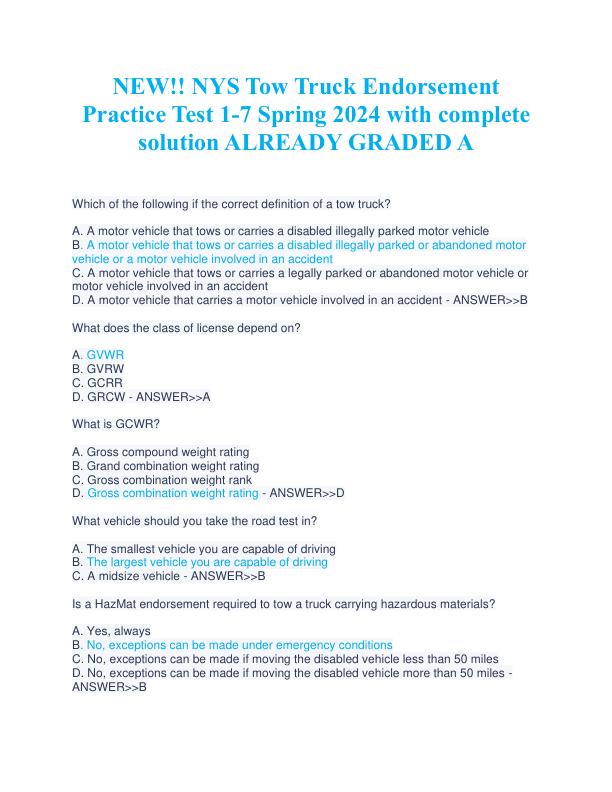 NEW!! NYS Tow Truck Endorsement Practice Test 1-7 Spring 2024 with complete solution ALREADY GRADED A

Which of the following if the correct definition of a tow truck?

A. A motor vehicle that tows or carries a disabled illegally parked motor vehicle
B. A motor vehicle that tows or carries a disabled illegally parked or abandoned motor vehicle or a motor vehicle involved in an accident
C. A motor vehicle that tows or carries a legally parked or abandoned motor vehicle or motor vehicle involved in an accident
D. A motor vehicle that carries a motor vehicle involved in an accident - ANSWER>>B

What does the class of license depend on?

A. GVWR
B. GVRW
C. GCRR
D. GRCW - ANSWER>>A

What is GCWR?

A. Gross compound weight rating
B. Grand combination weight rating
C. Gross combination weight rank
D. Gross combination weight rating - ANSWER>>D

What vehicle should you take the road test in?

A. The smallest vehicle you are capable of driving
B. The largest vehicle you are capable of driving
C. A midsize vehicle - ANSWER>>B

Is a HazMat endorsement required to tow a truck carrying hazardous materials?

A. Yes, always
B. No, exceptions can be made under emergency conditions
C. No, exceptions can be made if moving the disabled vehicle less than 50 miles
D. No, exceptions can be made if moving the disabled vehicle more than 50 miles - ANSWER>>B